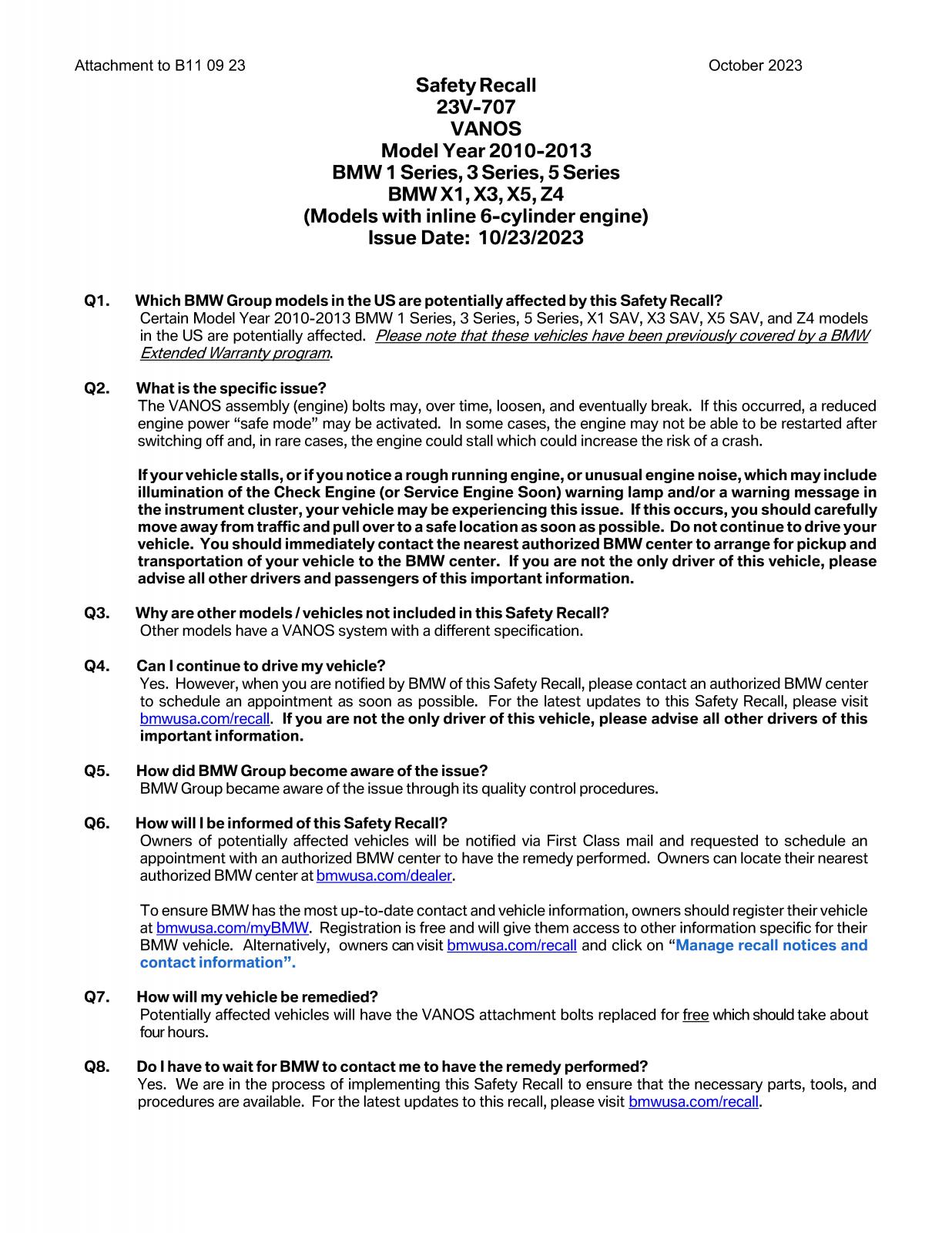 Attachment to B11 09 23

October 2023

Safety Recall
23V-707
VANOS
Model Year 2010-2013
BMW 1 Series, 3 Series, 5 Series
BMW X1, X3, X5, Z4
(Models with inline 6-cylinder engine)
Issue Date: 10/23/2023

Q1. Which BMW Group models in the US are potentially affected by this Safety Recall?
Certain Model Year 2010-2013 BMW 1 Series, 3 Series, 5 Series, X1 SAV, X3 SAV, X5 SAV, and Z4 models in the US are potentially affected. Please note that these vehicles have been previously covered by a BMW Extended Warranty program.

Q2. What is the specific issue?
The VANOS assembly (engine) bolts may, over time, loosen, and eventually break. If this occurred, a reduced engine power "safe mode" may be activated. In some cases, the engine may not be able to be restarted after switching off and, in rare cases, the engine could stall which could increase the risk of a crash.

If your vehicle stalls, or if you notice a rough running engine, or unusual engine noise, which may include illumination of the Check Engine (or Service Engine Soon) warning lamp and/or a warning message in the instrument cluster, your vehicle may be experiencing this issue. If this occurs, you should carefully move away from traffic and pull over to a safe location as soon as possible. Do not continue to drive your vehicle. You should immediately contact the nearest authorized BMW center to arrange for pickup and transportation of your vehicle to the BMW center. If you are not the only driver of this vehicle, please advise all other drivers and passengers of this important information.

Q3. Why are other models / vehicles not included in this Safety Recall?
Other models have a VANOS system with a different specification.

Q4. Can I continue to drive my vehicle?
Yes. However, when you are notified by BMW of this Safety Recall, please contact an authorized BMW center to schedule an appointment as soon as possible. For the latest updates to this Safety Recall, please visit bmwusa.com/recall. If you are not the only driver of this vehicle, please advise all other drivers of this important information.

Q5. How did BMW Group become aware of the issue?
BMW Group became aware of the issue through its quality control procedures.

Q6. How will I be informed of this Safety Recall?
Owners of potentially affected vehicles will be notified via First Class mail and requested to schedule an appointment with an authorized BMW center to have the remedy performed. Owners can locate their nearest authorized BMW center at bmwusa.com/dealer.

To ensure BMW has the most up-to-date contact and vehicle information, owners should register their vehicle at bmwusa.com/myBMW. Registration is free and will give them access to other information specific for their BMW vehicle. Alternatively, owners can visit bmwusa.com/recall and click on "Manage recall notices and contact information".

Q7. How will my vehicle be remedied?
Potentially affected vehicles will have the VANOS attachment bolts replaced for free which should take about four hours.

Q8. Do I have to wait for BMW to contact me to have the remedy performed?
Yes. We are in the process of implementing this Safety Recall to ensure that the necessary parts, tools, and procedures are available. For the latest updates to this recall, please visit bmwusa.com/recall.